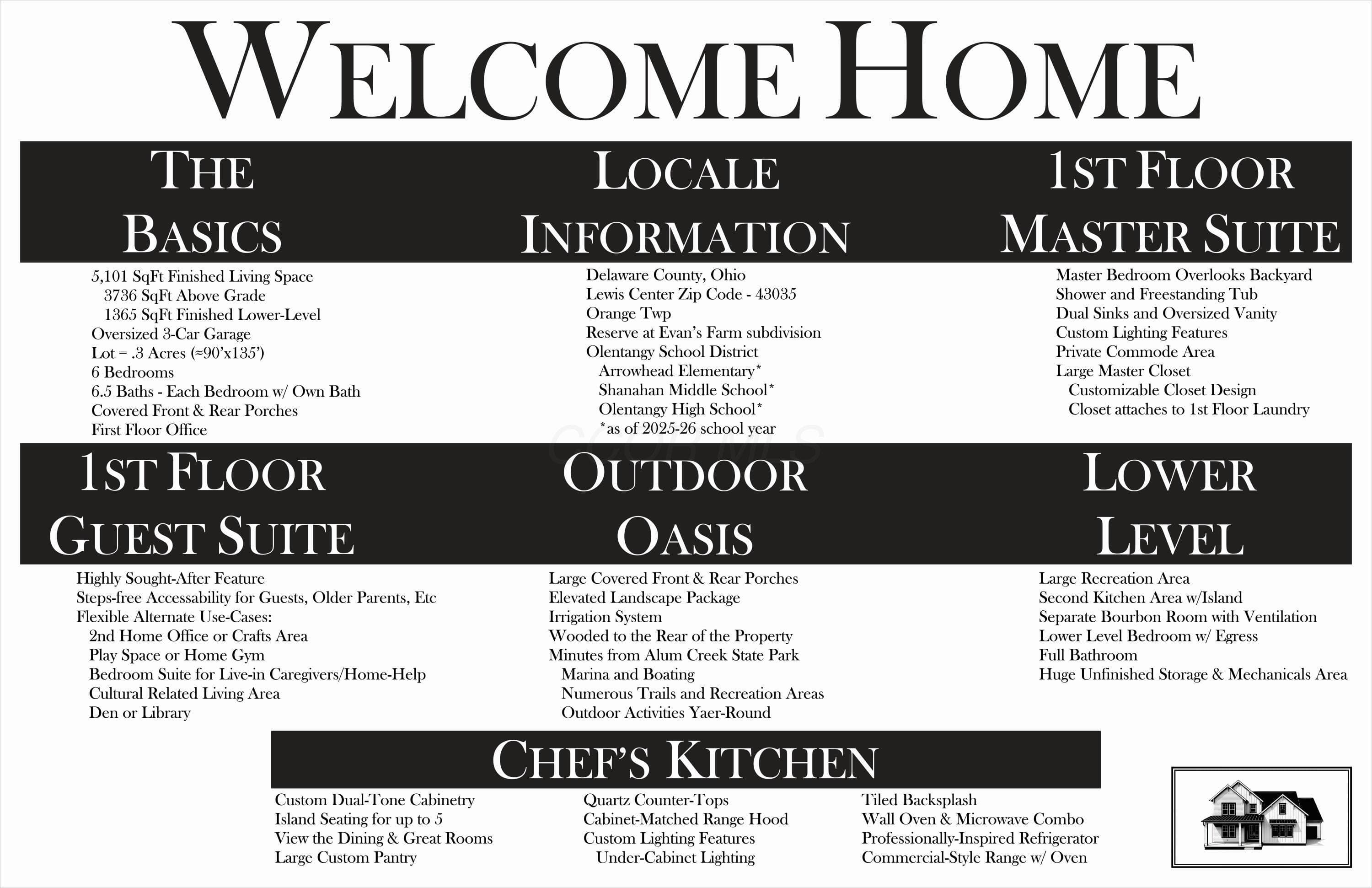 WELCOME HOME

THE BASICS

5,101 SqFt Finished Living Space
3736 SqFt Above Grade
1365 SqFt Finished Lower-Level
Oversized 3-Car Garage
Lot = .3 Acres (≈90'x135')
6 Bedrooms
6.5 Baths - Each Bedroom w/ Own Bath
Covered Front & Rear Porches
First Floor Office

LOCALE INFORMATION

Delaware County, Ohio
Lewis Center Zip Code - 43035
Orange Twp
Reserve at Evan's Farm subdivision
Olentangy School District
Arrowhead Elementary*
Shanahan Middle School*
Olentangy High School*
*as of 2025-26 school year

1ST FLOOR MASTER SUITE

Master Bedroom Overlooks Backyard
Shower and Freestanding Tub
Dual Sinks and Oversized Vanity
Custom Lighting Features
Private Commode Area
Large Master Closet
Customizable Closet Design
Closet attaches to 1st Floor Laundry

1ST FLOOR GUEST SUITE

Highly Sought-After Feature
Steps-free Accessability for Guests, Older Parents, Etc
Flexible Alternate Use-Cases:
2nd Home Office or Crafts Area
Play Space or Home Gym
Bedroom Suite for Live-in Caregivers/Home-Help
Cultural Related Living Area
Den or Library

OUTDOOR OASIS

Large Covered Front & Rear Porches
Elevated Landscape Package
Irrigation System
Wooded to the Rear of the Property
Minutes from Alum Creek State Park
Marina and Boating
Numerous Trails and Recreation Areas
Outdoor Activities Yaer-Round

LOWER LEVEL

Large Recreation Area
Second Kitchen Area w/Island
Separate Bourbon Room with Ventilation
Lower Level Bedroom w/ Egress
Full Bathroom
Huge Unfinished Storage & Mechanicals Area

CHEF'S KITCHEN

Custom Dual-Tone Cabinetry
Island Seating for up to 5
View the Dining & Great Rooms
Large Custom Pantry

Quartz Counter-Tops
Cabinet-Matched Range Hood
Custom Lighting Features
Under-Cabinet Lighting

Tiled Backsplash
Wall Oven & Microwave Combo
Professionally-Inspired Refrigerator
Commercial-Style Range w/ Oven